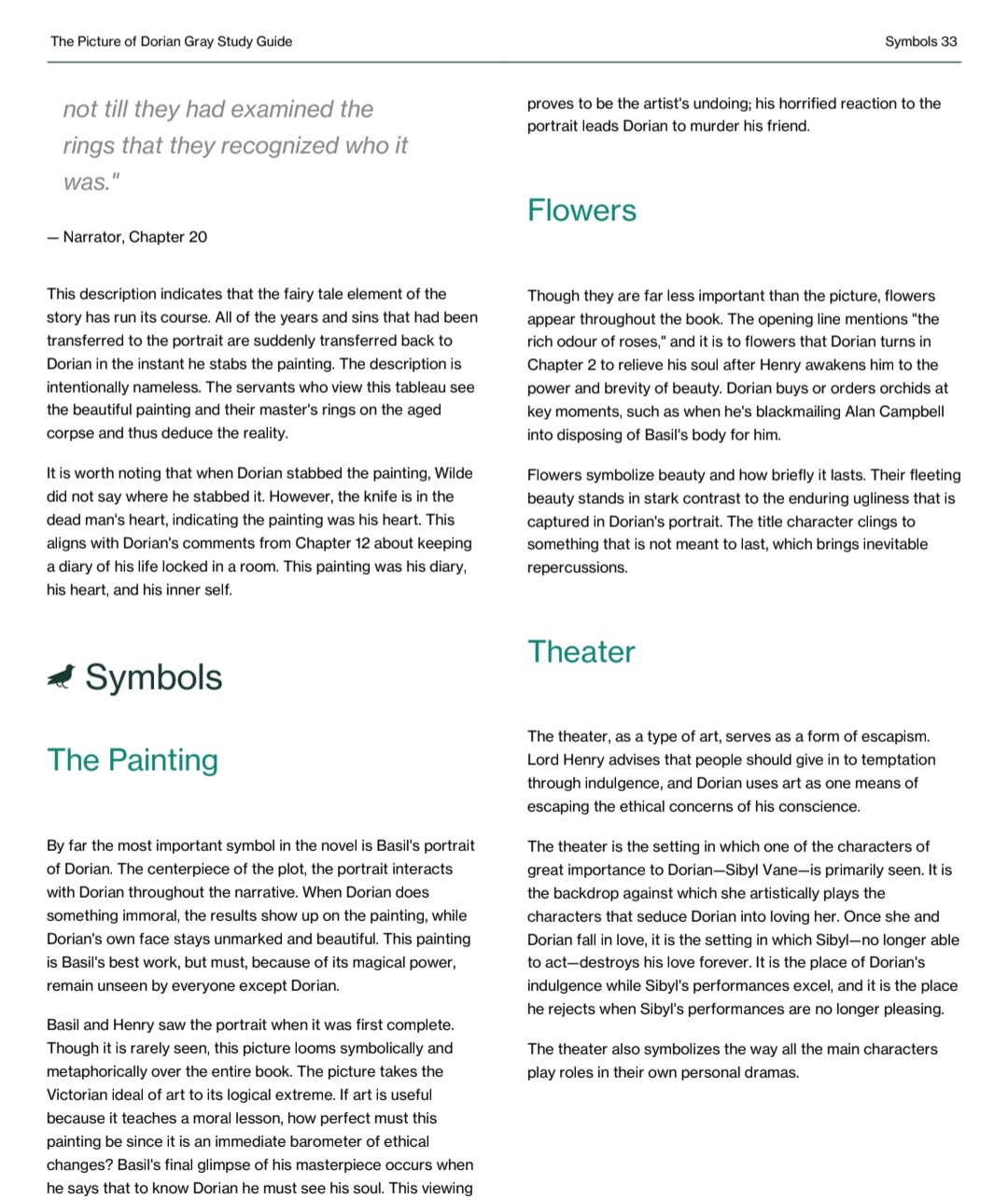 The Picture of Dorian Gray Study Guide

Symbols 33

not till they had examined the rings that they recognized who it was."

— Narrator, Chapter 20

This description indicates that the fairy tale element of the story has run its course. All of the years and sins that had been transferred to the portrait are suddenly transferred back to Dorian in the instant he stabs the painting. The description is intentionally nameless. The servants who view this tableau see the beautiful painting and their master's rings on the aged corpse and thus deduce the reality.

It is worth noting that when Dorian stabbed the painting, Wilde did not say where he stabbed it. However, the knife is in the dead man's heart, indicating the painting was his heart. This aligns with Dorian's comments from Chapter 12 about keeping a diary of his life locked in a room. This painting was his diary, his heart, and his inner self.

Symbols

The Painting

By far the most important symbol in the novel is Basil's portrait of Dorian. The centerpiece of the plot, the portrait interacts with Dorian throughout the narrative. When Dorian does something immoral, the results show up on the painting, while Dorian's own face stays unmarked and beautiful. This painting is Basil's best work, but must, because of its magical power, remain unseen by everyone except Dorian.

Basil and Henry saw the portrait when it was first complete. Though it is rarely seen, this picture looms symbolically and metaphorically over the entire book. The picture takes the Victorian ideal of art to its logical extreme. If art is useful because it teaches a moral lesson, how perfect must this painting be since it is an immediate barometer of ethical changes? Basil's final glimpse of his masterpiece occurs when he says that to know Dorian he must see his soul. This viewing proves to be the artist's undoing; his horrified reaction to the portrait leads Dorian to murder his friend.

Flowers

Though they are far less important than the picture, flowers appear throughout the book. The opening line mentions "the rich odour of roses," and it is to flowers that Dorian turns in Chapter 2 to relieve his soul after Henry awakens him to the power and brevity of beauty. Dorian buys or orders orchids at key moments, such as when he's blackmailing Alan Campbell into disposing of Basil's body for him.

Flowers symbolize beauty and how briefly it lasts. Their fleeting beauty stands in stark contrast to the enduring ugliness that is captured in Dorian's portrait. The title character clings to something that is not meant to last, which brings inevitable repercussions.

Theater

The theater, as a type of art, serves as a form of escapism. Lord Henry advises that people should give in to temptation through indulgence, and Dorian uses art as one means of escaping the ethical concerns of his conscience.

The theater is the setting in which one of the characters of great importance to Dorian—Sibyl Vane—is primarily seen. It is the backdrop against which she artistically plays the characters that seduce Dorian into loving her. Once she and Dorian fall in love, it is the setting in which Sibyl—no longer able to act—destroys his love forever. It is the place of Dorian's indulgence while Sibyl's performances excel, and it is the place he rejects when Sibyl's performances are no longer pleasing.

The theater also symbolizes the way all the main characters play roles in their own personal dramas.